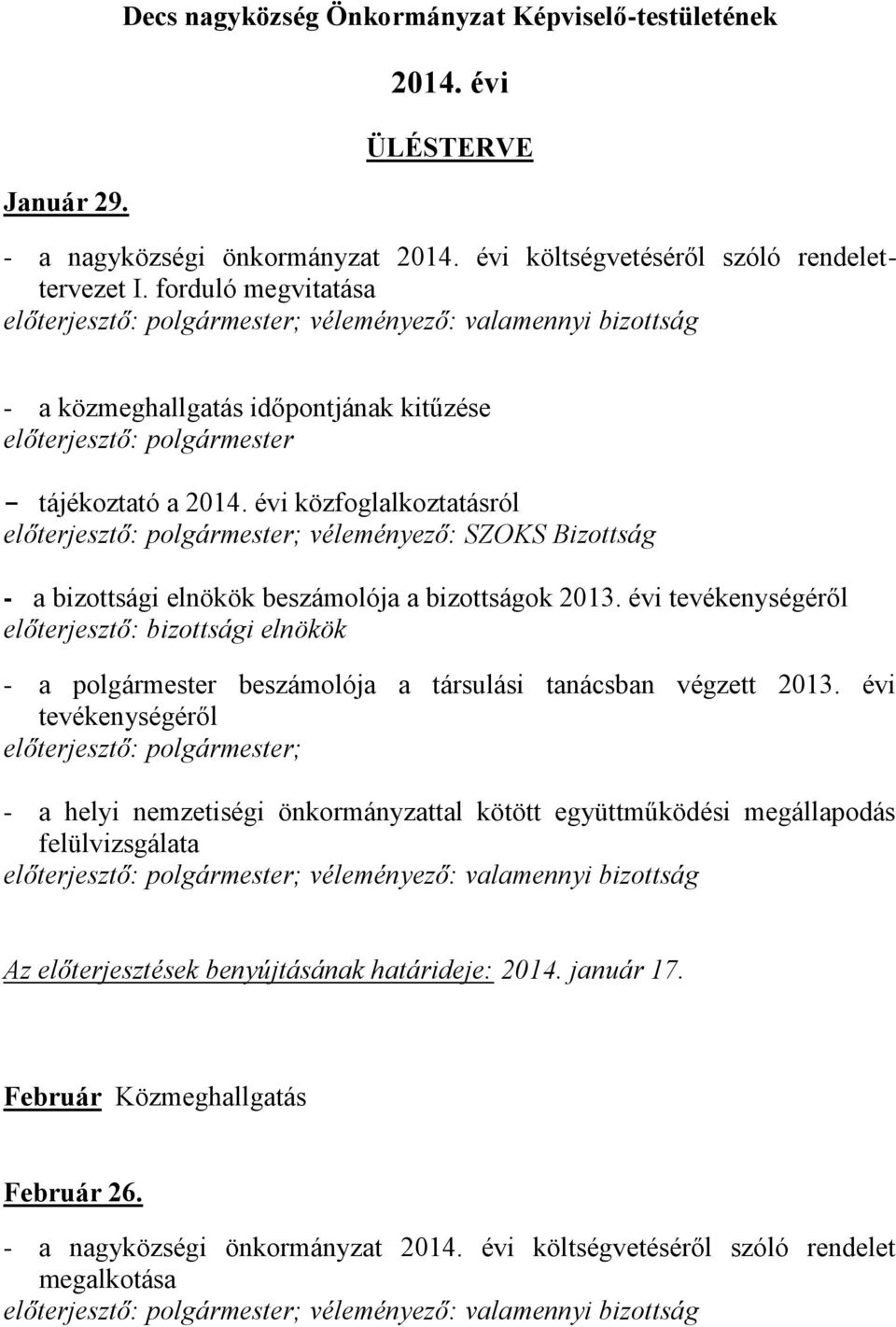 Decs nagyközség Önkormányzat Képviselő-testületének

2014. évi

ÜLÉSTERVE

Január 29.

- a nagyközségi önkormányzat 2014. évi költségvetéséről szóló rendelettervezet I. forduló megvitatása
előterjesztő: polgármester; véleményező: valamennyi bizottság

- a közmeghallgatás időpontjának kitűzése
előterjesztő: polgármester

- tájékoztató a 2014. évi közfoglalkoztatásról
előterjesztő: polgármester; véleményező: SZOKS Bizottság

- a bizottsági elnökök beszámolója a bizottságok 2013. évi tevékenységéről
előterjesztő: bizottsági elnökök

- a polgármester beszámolója a társulási tanácsban végzett 2013. évi tevékenységéről
előterjesztő: polgármester;

- a helyi nemzetiségi önkormányzattal kötött együttműködési megállapodás felülvizsgálata
előterjesztő: polgármester; véleményező: valamennyi bizottság

Az előterjesztések benyújtásának határideje: 2014. január 17.

Február Közmeghallgatás

Február 26.

- a nagyközségi önkormányzat 2014. évi költségvetéséről szóló rendelet megalkotása
előterjesztő: polgármester; véleményező: valamennyi bizottság